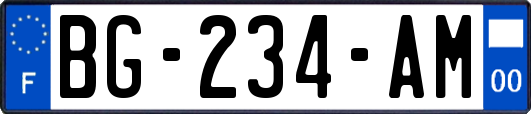 F

BG-234-AM

00